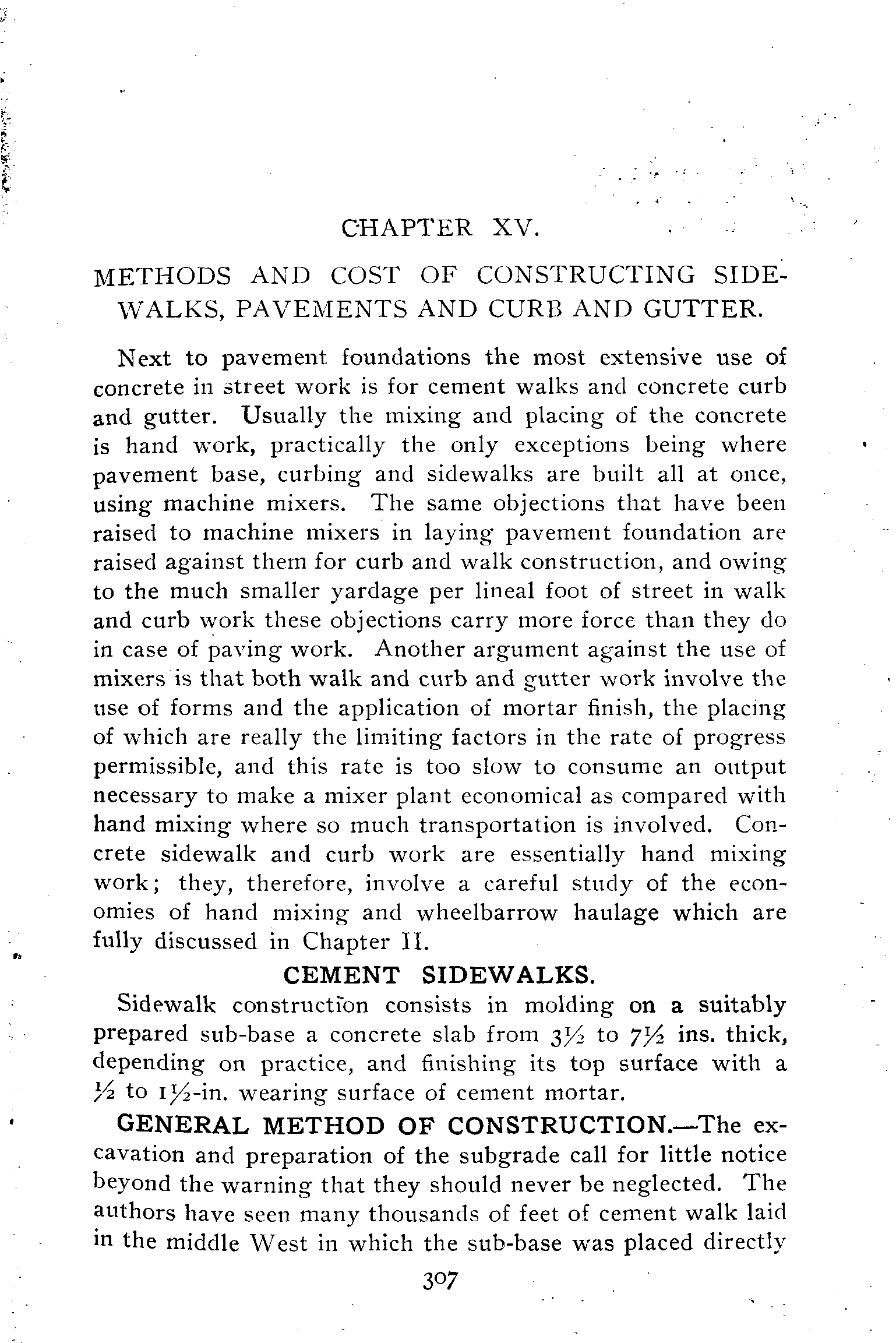 CHAPTER XV.

METHODS AND COST OF CONSTRUCTING SIDEWALKS, PAVEMENTS AND CURB AND GUTTER.

Next to pavement foundations the most extensive use of concrete in street work is for cement walks and concrete curb and gutter. Usually the mixing and placing of the concrete is hand work, practically the only exceptions being where pavement base, curbing and sidewalks are built all at once, using machine mixers. The same objections that have been raised to machine mixers in laying pavement foundation are raised against them for curb and walk construction, and owing to the much smaller yardage per lineal foot of street in walk and curb work these objections carry more force than they do in case of paving work. Another argument against the use of mixers is that both walk and curb and gutter work involve the use of forms and the application of mortar finish, the placing of which are really the limiting factors in the rate of progress permissible, and this rate is too slow to consume an output necessary to make a mixer plant economical as compared with hand mixing where so much transportation is involved. Concrete sidewalk and curb work are essentially hand mixing work; they, therefore, involve a careful study of the economies of hand mixing and wheelbarrow haulage which are fully discussed in Chapter II.

CEMENT SIDEWALKS.

Sidewalk construction consists in molding on a suitably prepared sub-base a concrete slab from $3\frac{1}{2}$ to $7\frac{1}{2}$ ins. thick, depending on practice, and finishing its top surface with a $\frac{1}{2}$ to $1\frac{1}{2}$-in. wearing surface of cement mortar.

GENERAL METHOD OF CONSTRUCTION.—The excavation and preparation of the subgrade call for little notice beyond the warning that they should never be neglected. The authors have seen many thousands of feet of cement walk laid in the middle West in which the sub-base was placed directly

307